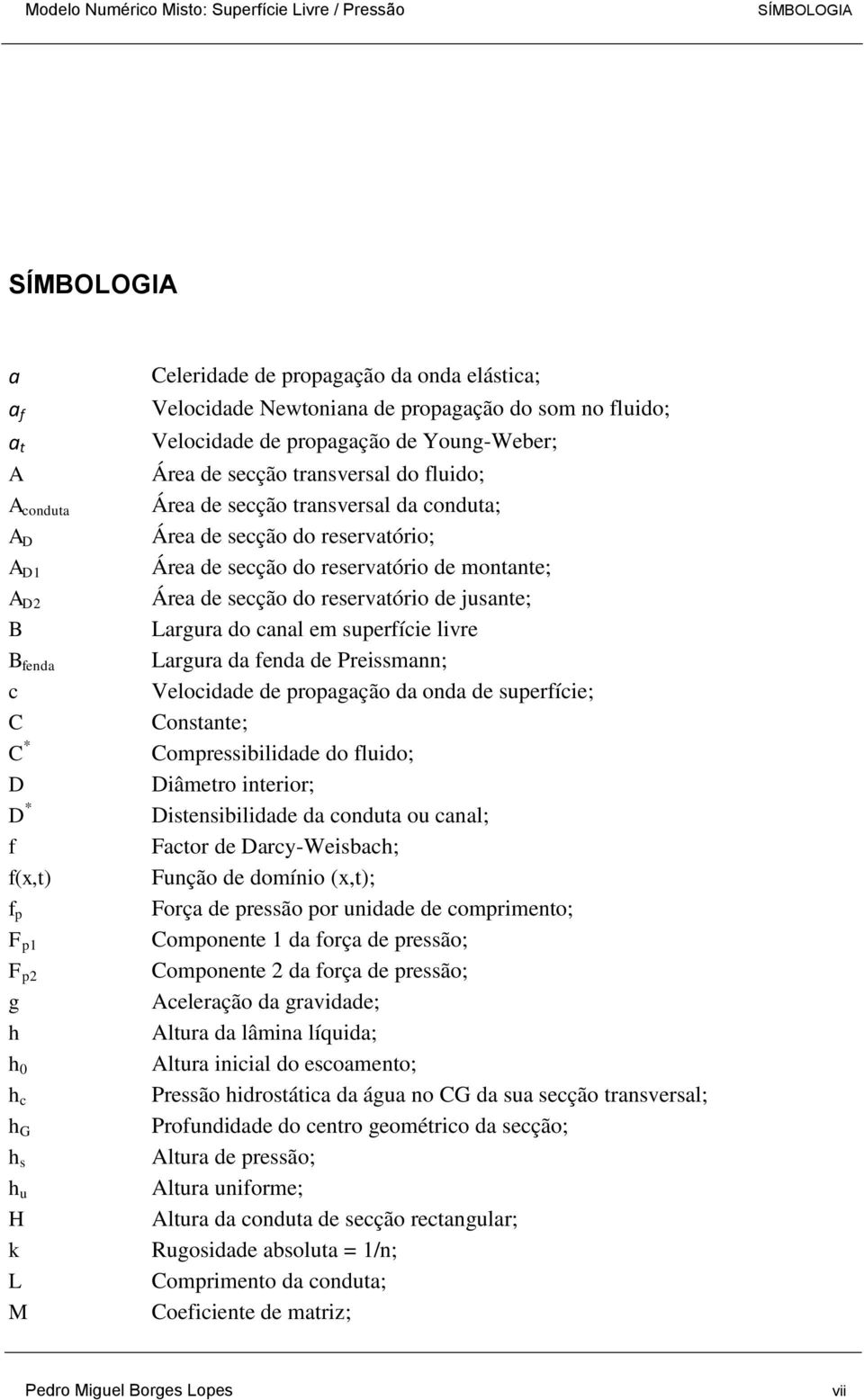 Modelo Numérico Misto: Superfície Livre / Pressão SÍMBOLOGIA

SÍMBOLOGIA

| | |
|---|---|
| $a$ | Celeridade de propagação da onda elástica; |
| $a_f$ | Velocidade Newtoniana de propagação do som no fluido; |
| $a_t$ | Velocidade de propagação de Young-Weber; |
| A | Área de secção transversal do fluido; |
| $A_{conduta}$ | Área de secção transversal da conduta; |
| $A_D$ | Área de secção do reservatório; |
| $A_{D1}$ | Área de secção do reservatório de montante; |
| $A_{D2}$ | Área de secção do reservatório de jusante; |
| B | Largura do canal em superfície livre |
| $B_{fenda}$ | Largura da fenda de Preissmann; |
| c | Velocidade de propagação da onda de superfície; |
| C | Constante; |
| $C^*$ | Compressibilidade do fluido; |
| D | Diâmetro interior; |
| $D^*$ | Distensibilidade da conduta ou canal; |
| f | Factor de Darcy-Weisbach; |
| f(x,t) | Função de domínio (x,t); |
| $f_p$ | Força de pressão por unidade de comprimento; |
| $F_{p1}$ | Componente 1 da força de pressão; |
| $F_{p2}$ | Componente 2 da força de pressão; |
| g | Aceleração da gravidade; |
| h | Altura da lâmina líquida; |
| $h_0$ | Altura inicial do escoamento; |
| $h_c$ | Pressão hidrostática da água no CG da sua secção transversal; |
| $h_G$ | Profundidade do centro geométrico da secção; |
| $h_s$ | Altura de pressão; |
| $h_u$ | Altura uniforme; |
| H | Altura da conduta de secção rectangular; |
| k | Rugosidade absoluta = 1/n; |
| L | Comprimento da conduta; |
| M | Coeficiente de matriz; |

Pedro Miguel Borges Lopes vii